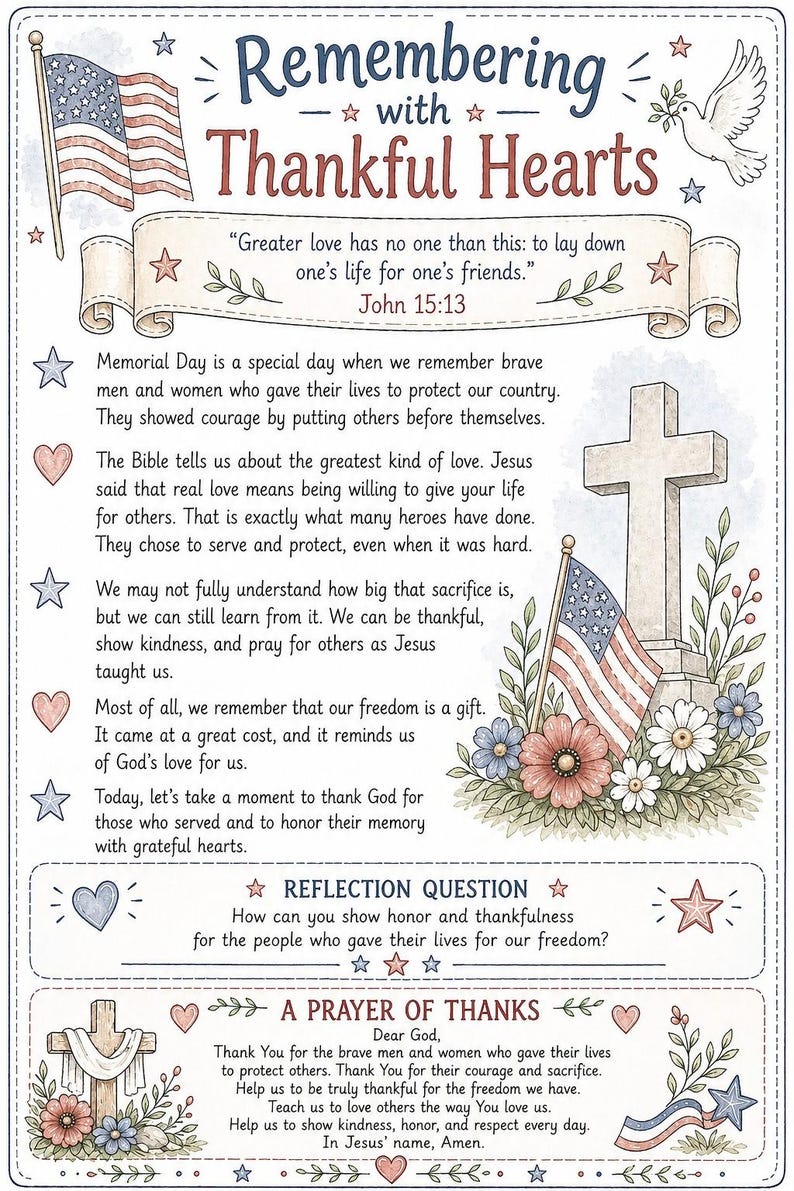 Remembering
with
Thankful Hearts

"Greater love has no one than this: to lay down one's life for one's friends."
John 15:13

Memorial Day is a special day when we remember brave men and women who gave their lives to protect our country. They showed courage by putting others before themselves.

The Bible tells us about the greatest kind of love. Jesus said that real love means being willing to give your life for others. That is exactly what many heroes have done. They chose to serve and protect, even when it was hard.

We may not fully understand how big that sacrifice is, but we can still learn from it. We can be thankful, show kindness, and pray for others as Jesus taught us.

Most of all, we remember that our freedom is a gift. It came at a great cost, and it reminds us of God's love for us.

Today, let's take a moment to thank God for those who served and to honor their memory with grateful hearts.

REFLECTION QUESTION
How can you show honor and thankfulness for the people who gave their lives for our freedom?

A PRAYER OF THANKS
Dear God,
Thank You for the brave men and women who gave their lives to protect others. Thank You for their courage and sacrifice.
Help us to be truly thankful for the freedom we have.
Teach us to love others the way You love us.
Help us to show kindness, honor, and respect every day.
In Jesus' name, Amen.